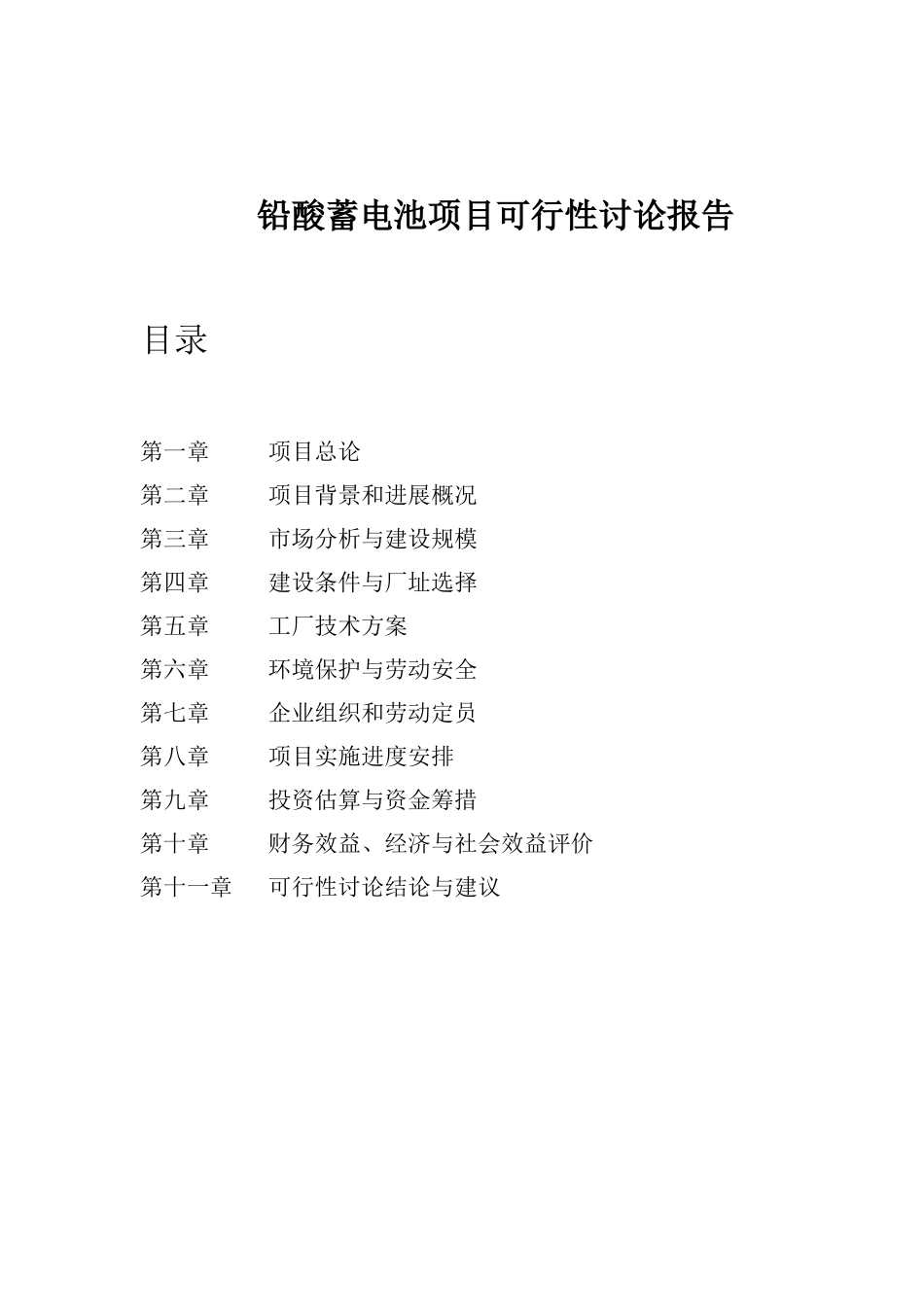 铅酸蓄电池项目可行性讨论报告

目录

第一章　项目总论
第二章　项目背景和进展概况
第三章　市场分析与建设规模
第四章　建设条件与厂址选择
第五章　工厂技术方案
第六章　环境保护与劳动安全
第七章　企业组织和劳动定员
第八章　项目实施进度安排
第九章　投资估算与资金筹措
第十章　财务效益、经济与社会效益评价
第十一章　可行性讨论结论与建议